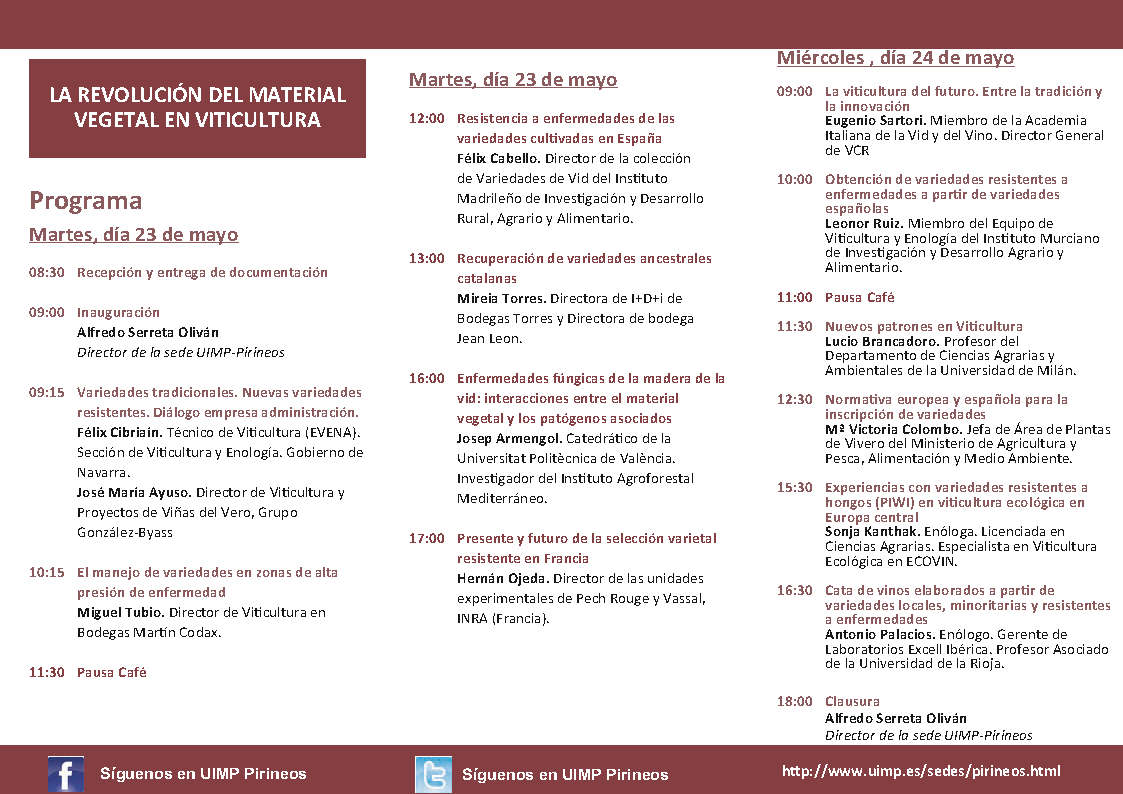 LA REVOLUCIÓN DEL MATERIAL VEGETAL EN VITICULTURA

Programa

Martes, día 23 de mayo

08:30 Recepción y entrega de documentación

09:00 Inauguración
Alfredo Serreta Oliván
Director de la sede UIMP-Pirineos

09:15 Variedades tradicionales. Nuevas variedades resistentes. Diálogo empresa administración.
Félix Cibriain. Técnico de Viticultura (EVENA). Sección de Viticultura y Enología. Gobierno de Navarra.
José María Ayuso. Director de Viticultura y Proyectos de Viñas del Vero, Grupo González-Byass

10:15 El manejo de variedades en zonas de alta presión de enfermedad
Miguel Tubio. Director de Viticultura en Bodegas Martín Codax.

11:30 Pausa Café

Martes, día 23 de mayo

12:00 Resistencia a enfermedades de las variedades cultivadas en España
Félix Cabello. Director de la colección de Variedades de Vid del Instituto Madrileño de Investigación y Desarrollo Rural, Agrario y Alimentario.

13:00 Recuperación de variedades ancestrales catalanas
Mireia Torres. Directora de I+D+i de Bodegas Torres y Directora de bodega Jean Leon.

16:00 Enfermedades fúngicas de la madera de la vid: interacciones entre el material vegetal y los patógenos asociados
Josep Armengol. Catedrático de la Universitat Politècnica de València. Investigador del Instituto Agroforestal Mediterráneo.

17:00 Presente y futuro de la selección varietal resistente en Francia
Hernán Ojeda. Director de las unidades experimentales de Pech Rouge y Vassal, INRA (Francia).

Miércoles , día 24 de mayo

09:00 La viticultura del futuro. Entre la tradición y la innovación
Eugenio Sartori. Miembro de la Academia Italiana de la Vid y del Vino. Director General de VCR

10:00 Obtención de variedades resistentes a enfermedades a partir de variedades españolas
Leonor Ruiz. Miembro del Equipo de Viticultura y Enología del Instituto Murciano de Investigación y Desarrollo Agrario y Alimentario.

11:00 Pausa Café

11:30 Nuevos patrones en Viticultura
Lucio Brancadoro. Profesor del Departamento de Ciencias Agrarias y Ambientales de la Universidad de Milán.

12:30 Normativa europea y española para la inscripción de variedades
Mª Victoria Colombo. Jefa de Área de Plantas de Vivero del Ministerio de Agricultura y Pesca, Alimentación y Medio Ambiente.

15:30 Experiencias con variedades resistentes a hongos (PIWI) en viticultura ecológica en Europa central
Sonja Kanthak. Enóloga. Licenciada en Ciencias Agrarias. Especialista en Viticultura Ecológica en ECOVIN.

16:30 Cata de vinos elaborados a partir de variedades locales, minoritarias y resistentes a enfermedades
Antonio Palacios. Enólogo. Gerente de Laboratorios Excell Ibérica. Profesor Asociado de la Universidad de la Rioja.

18:00 Clausura
Alfredo Serreta Oliván
Director de la sede UIMP-Pirineos

Síguenos en UIMP Pirineos Síguenos en UIMP Pirineos http://www.uimp.es/sedes/pirineos.html